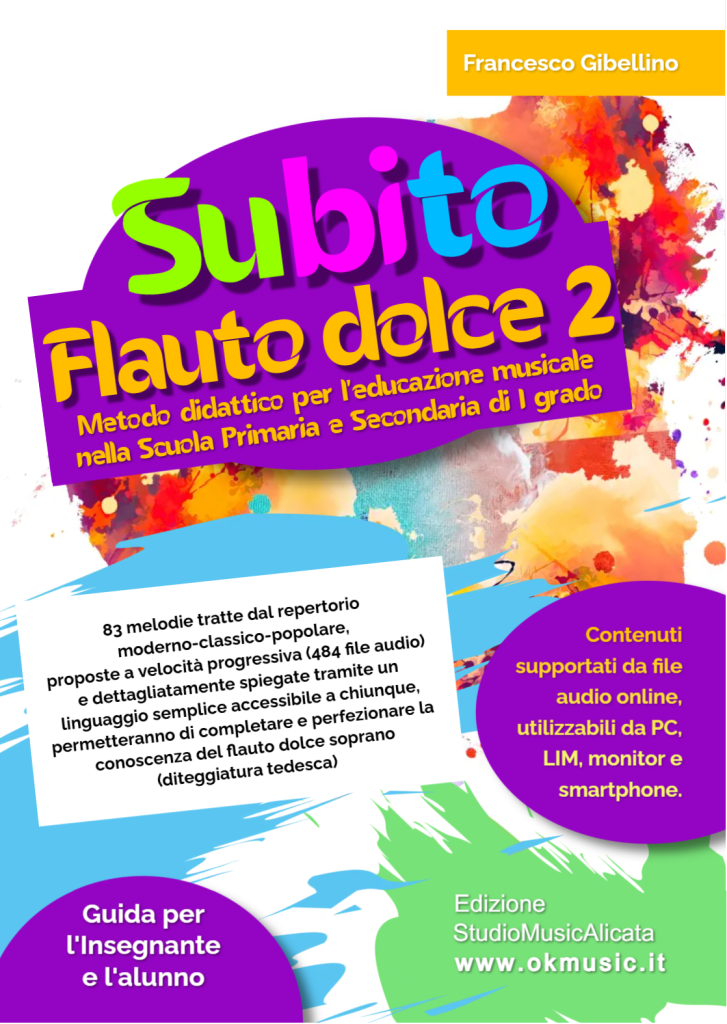 Francesco Gibellino

Subito
Flauto dolce 2

Metodo didattico per l'educazione musicale
nella Scuola Primaria e Secondaria di I grado

83 melodie tratte dal repertorio moderno-classico-popolare, proposte a velocità progressiva (484 file audio) e dettagliatamente spiegate tramite un linguaggio semplice accessibile a chiunque, permetteranno di completare e perfezionare la conoscenza del flauto dolce soprano (diteggiatura tedesca)

Contenuti supportati da file audio online, utilizzabili da PC, LIM, monitor e smartphone.

Guida per
l'Insegnante
e l'alunno

Edizione
StudioMusicAlicata
www.okmusic.it